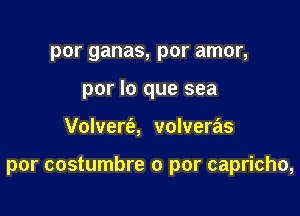 por ganas, por amor,

por lo que sea

Volveré, volverás

por costumbre o por capricho,